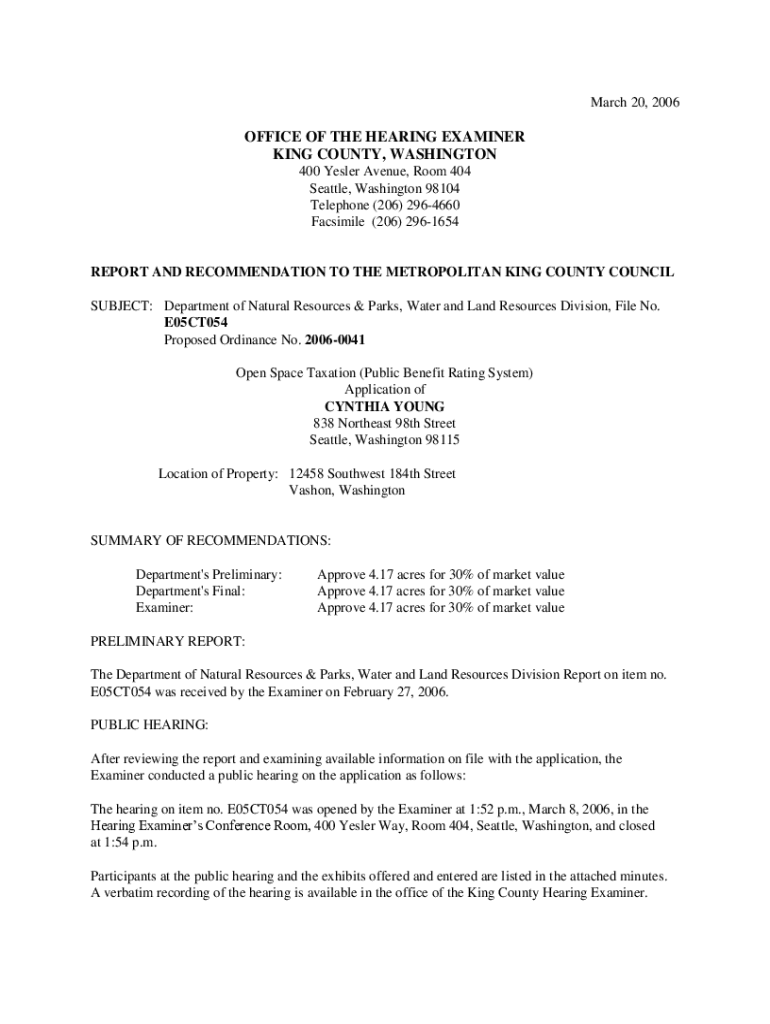 March 20, 2006

OFFICE OF THE HEARING EXAMINER
KING COUNTY, WASHINGTON
400 Yesler Avenue, Room 404
Seattle, Washington 98104
Telephone (206) 296-4660
Facsimile (206) 296-1654

REPORT AND RECOMMENDATION TO THE METROPOLITAN KING COUNTY COUNCIL

SUBJECT: Department of Natural Resources & Parks, Water and Land Resources Division, File No. E05CT054
Proposed Ordinance No. 2006-0041

Open Space Taxation (Public Benefit Rating System)
Application of
CYNTHIA YOUNG
838 Northeast 98th Street
Seattle, Washington 98115

Location of Property: 12458 Southwest 184th Street
Vashon, Washington

SUMMARY OF RECOMMENDATIONS:

Department's Preliminary: Approve 4.17 acres for 30% of market value
Department's Final: Approve 4.17 acres for 30% of market value
Examiner: Approve 4.17 acres for 30% of market value

PRELIMINARY REPORT:

The Department of Natural Resources & Parks, Water and Land Resources Division Report on item no. E05CT054 was received by the Examiner on February 27, 2006.

PUBLIC HEARING:

After reviewing the report and examining available information on file with the application, the Examiner conducted a public hearing on the application as follows:

The hearing on item no. E05CT054 was opened by the Examiner at 1:52 p.m., March 8, 2006, in the Hearing Examiner's Conference Room, 400 Yesler Way, Room 404, Seattle, Washington, and closed at 1:54 p.m.

Participants at the public hearing and the exhibits offered and entered are listed in the attached minutes. A verbatim recording of the hearing is available in the office of the King County Hearing Examiner.